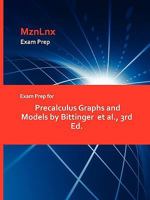 MznLnx
Exam Prep

Exam Prep for

Precalculus Graphs and Models by Bittinger et al., 3rd Ed.